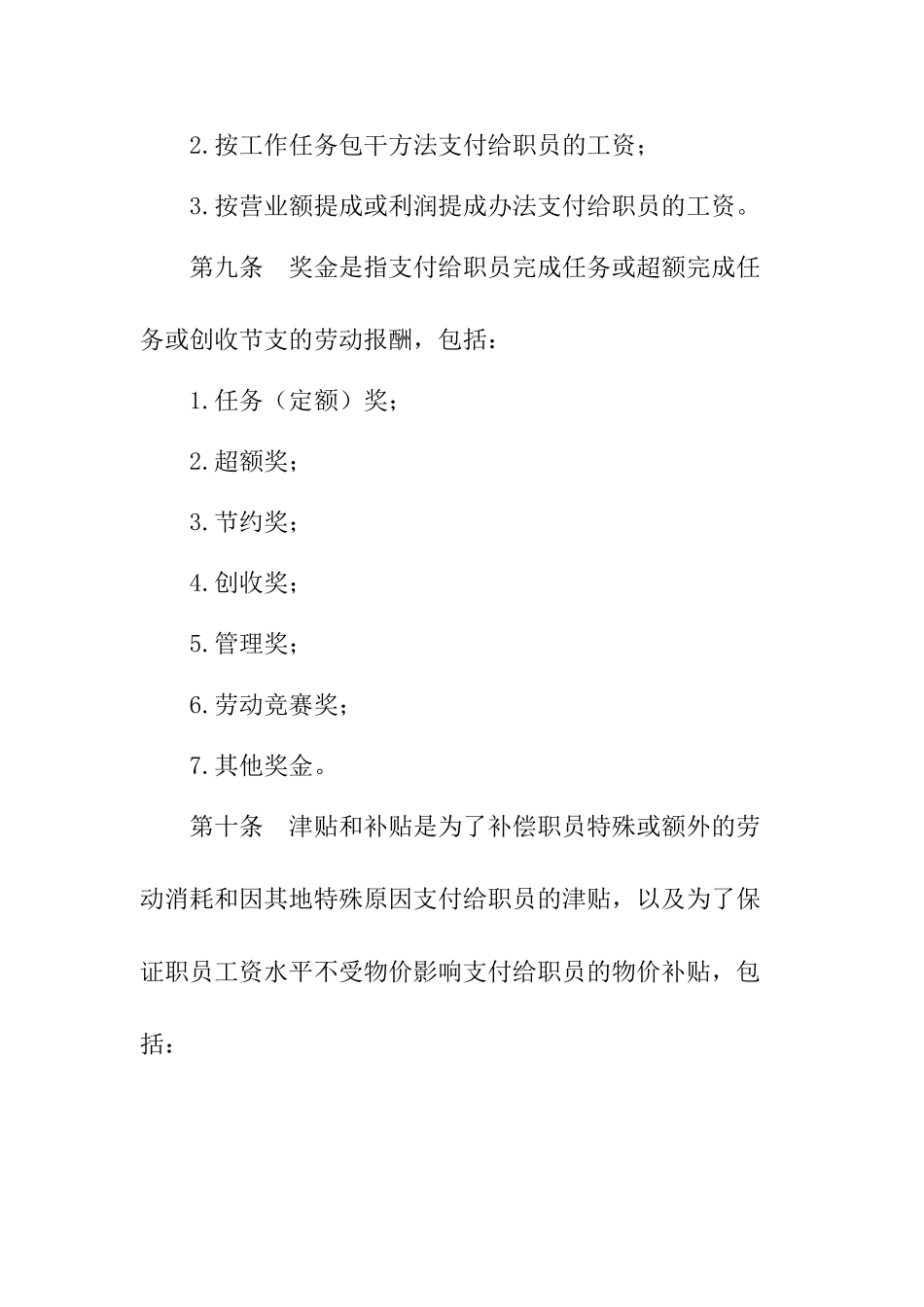 2.按工作任务包干方法支付给职员的工资；

3.按营业额提成或利润提成办法支付给职员的工资。

第九条　奖金是指支付给职员完成任务或超额完成任务或创收节支的劳动报酬，包括：

1.任务（定额）奖；

2.超额奖；

3.节约奖；

4.创收奖；

5.管理奖；

6.劳动竞赛奖；

7.其他奖金。

第十条　津贴和补贴是为了补偿职员特殊或额外的劳动消耗和因其地特殊原因支付给职员的津贴，以及为了保证职员工资水平不受物价影响支付给职员的物价补贴，包括：